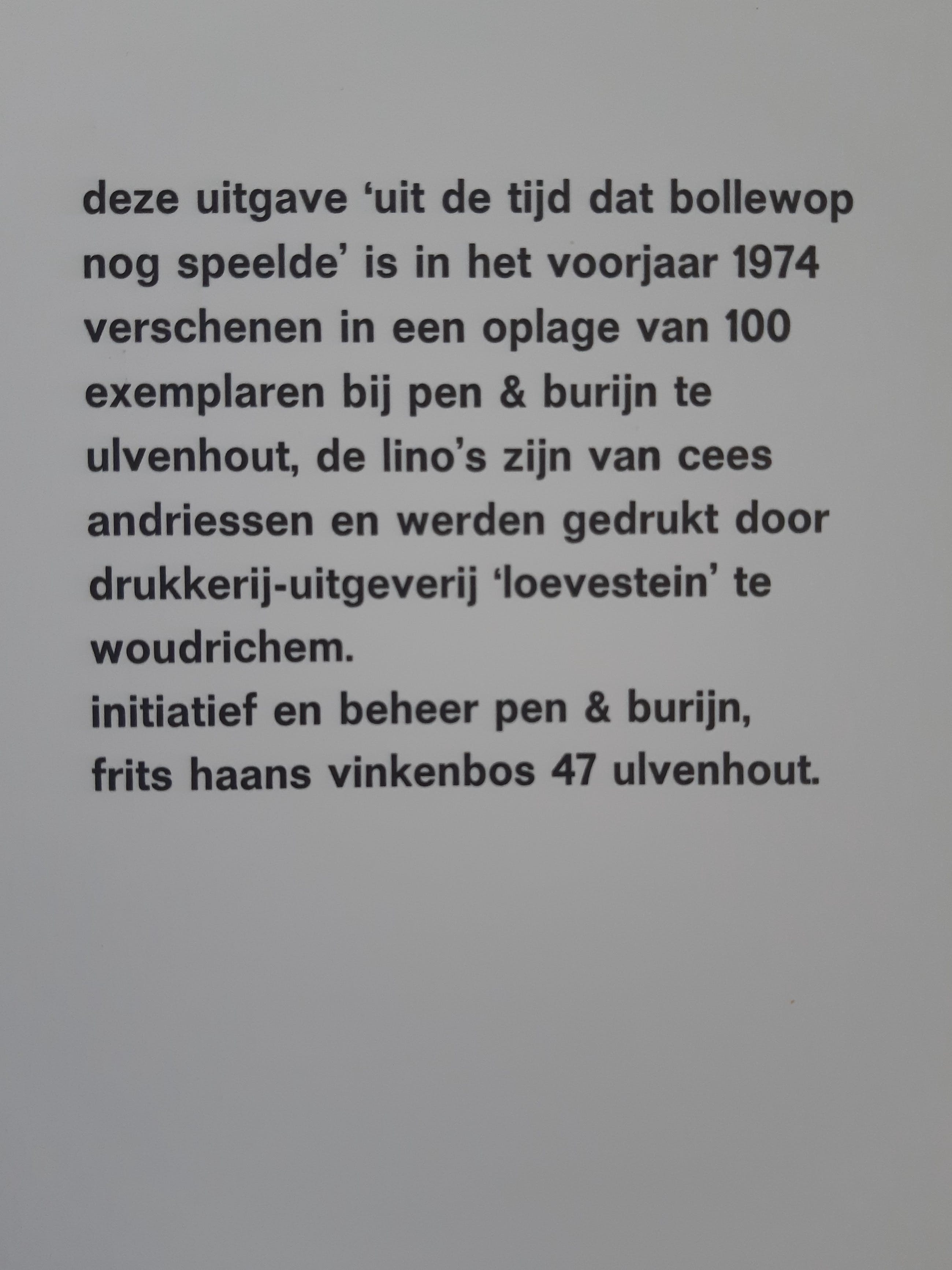 deze uitgave 'uit de tijd dat bollewop nog speelde' is in het voorjaar 1974 verschenen in een oplage van 100 exemplaren bij pen & burijn te ulvenhout, de lino's zijn van cees andriessen en werden gedrukt door drukkerij-uitgeverij 'loevestein' te woudrichem.

initiatief en beheer pen & burijn,
frits haans vinkenbos 47 ulvenhout.